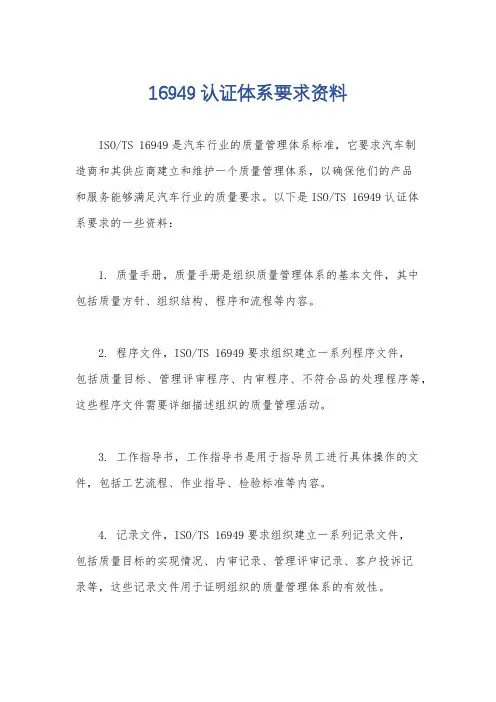 16949 认证体系要求资料

ISO/TS 16949 是汽车行业的质量管理体系标准，它要求汽车制造商和其供应商建立和维护一个质量管理体系，以确保他们的产品和服务能够满足汽车行业的质量要求。以下是 ISO/TS 16949 认证体系要求的一些资料：

1. 质量手册，质量手册是组织质量管理体系的基本文件，其中包括质量方针、组织结构、程序和流程等内容。

2. 程序文件，ISO/TS 16949 要求组织建立一系列程序文件，包括质量目标、管理评审程序、内审程序、不符合品的处理程序等，这些程序文件需要详细描述组织的质量管理活动。

3. 工作指导书，工作指导书是用于指导员工进行具体操作的文件，包括工艺流程、作业指导、检验标准等内容。

4. 记录文件，ISO/TS 16949 要求组织建立一系列记录文件，包括质量目标的实现情况、内审记录、管理评审记录、客户投诉记录等，这些记录文件用于证明组织的质量管理体系的有效性。